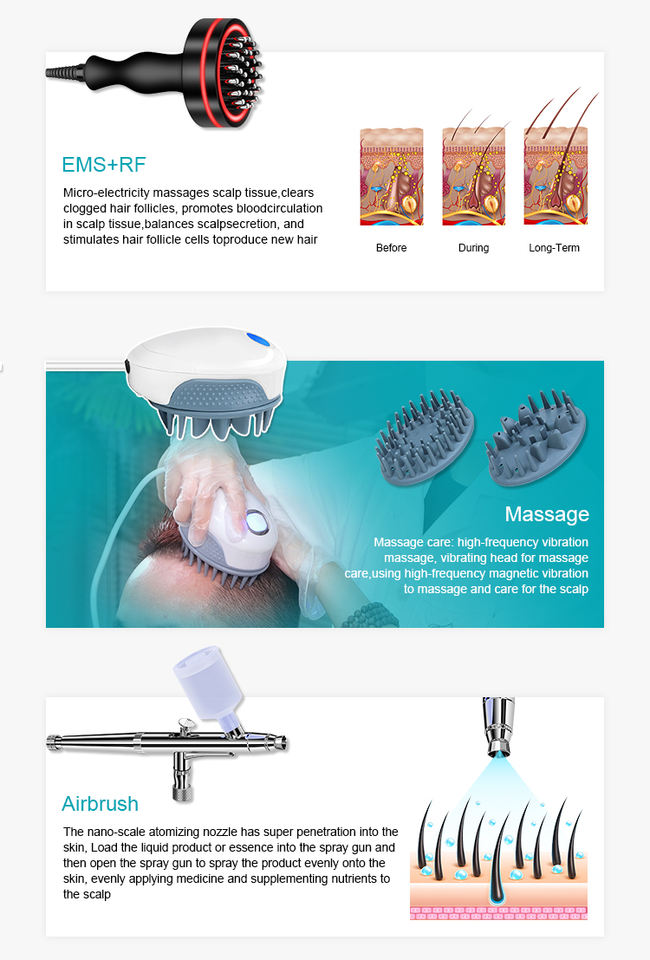 EMS+RF

Micro-electricity massages scalp tissue,clears clogged hair follicles, promotes bloodcirculation in scalp tissue,balances scalpsecretion, and stimulates hair follicle cells toproduce new hair

Before

During

Long-Term

Massage

Massage care: high-frequency vibration massage, vibrating head for massage care,using high-frequency magnetic vibration to massage and care for the scalp

Airbrush

The nano-scale atomizing nozzle has super penetration into the skin, Load the liquid product or essence into the spray gun and then open the spray gun to spray the product evenly onto the skin, evenly applying medicine and supplementing nutrients to the scalp